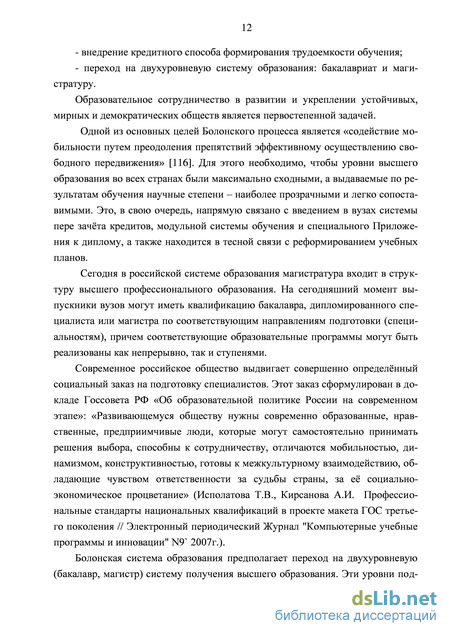 12

- внедрение кредитного способа формирования трудоемкости обучения;

- переход на двухуровневую систему образования: бакалавриат и магистратуру.

Образовательное сотрудничество в развитии и укреплении устойчивых, мирных и демократических обществ является первостепенной задачей.

Одной из основных целей Болонского процесса является «содействие мобильности путем преодоления препятствий эффективному осуществлению свободного передвижения» [116]. Для этого необходимо, чтобы уровни высшего образования во всех странах были максимально сходными, а выдаваемые по результатам обучения научные степени – наиболее прозрачными и легко сопоставимыми. Это, в свою очередь, напрямую связано с введением в вузах системы пере зачёта кредитов, модульной системы обучения и специального Приложения к диплому, а также находится в тесной связи с реформированием учебных планов.

Сегодня в российской системе образования магистратура входит в структуру высшего профессионального образования. На сегодняшний момент выпускники вузов могут иметь квалификацию бакалавра, дипломированного специалиста или магистра по соответствующим направлениям подготовки (специальностям), причем соответствующие образовательные программы могут быть реализованы как непрерывно, так и ступенями.

Современное российское общество выдвигает совершенно определённый социальный заказ на подготовку специалистов. Этот заказ сформулирован в докладе Госсовета РФ «Об образовательной политике России на современном этапе»: «Развивающемуся обществу нужны современно образованные, нравственные, предприимчивые люди, которые могут самостоятельно принимать решения выбора, способны к сотрудничеству, отличаются мобильностью, динамизмом, конструктивностью, готовы к межкультурному взаимодействию, обладающие чувством ответственности за судьбы страны, за её социально-экономическое процветание» (Исполатова Т.В., Кирсанова А.И. Профессиональные стандарты национальных квалификаций в проекте макета ГОС третьего поколения // Электронный периодический Журнал "Компьютерные учебные программы и инновации" N9` 2007г.).

Болонская система образования предполагает переход на двухуровневую (бакалавр, магистр) систему получения высшего образования. Эти уровни под-

dsLib.net
библиотека диссертаций